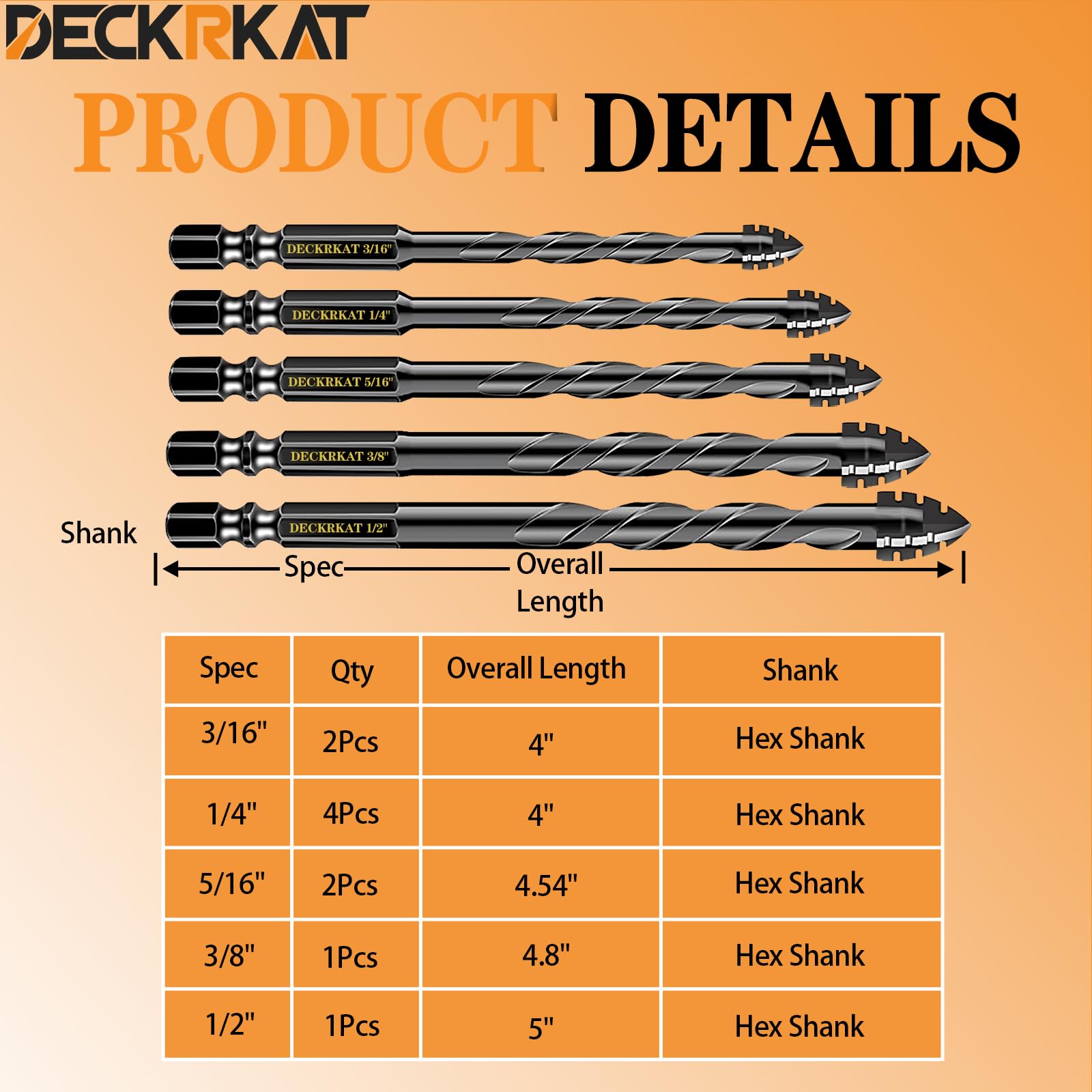 DECKRKAT

PRODUCT DETAILS

DECKRKAT 3/16"

DECKRKAT 1/4"

DECKRKAT 5/16"

DECKRKAT 3/8"

DECKRKAT 1/2"

Shank

Spec

Overall Length

| Spec | Qty | Overall Length | Shank |
|---|---|---|---|
| 3/16" | 2Pcs | 4" | Hex Shank |
| 1/4" | 4Pcs | 4" | Hex Shank |
| 5/16" | 2Pcs | 4.54" | Hex Shank |
| 3/8" | 1Pcs | 4.8" | Hex Shank |
| 1/2" | 1Pcs | 5" | Hex Shank |